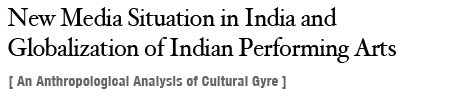 New Media Situation in India and Globalization of Indian Performing Arts

[ An Anthropological Analysis of Cultural Gyre ]